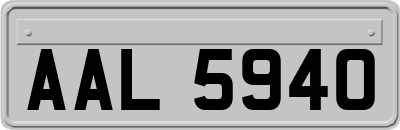 AAL 5940